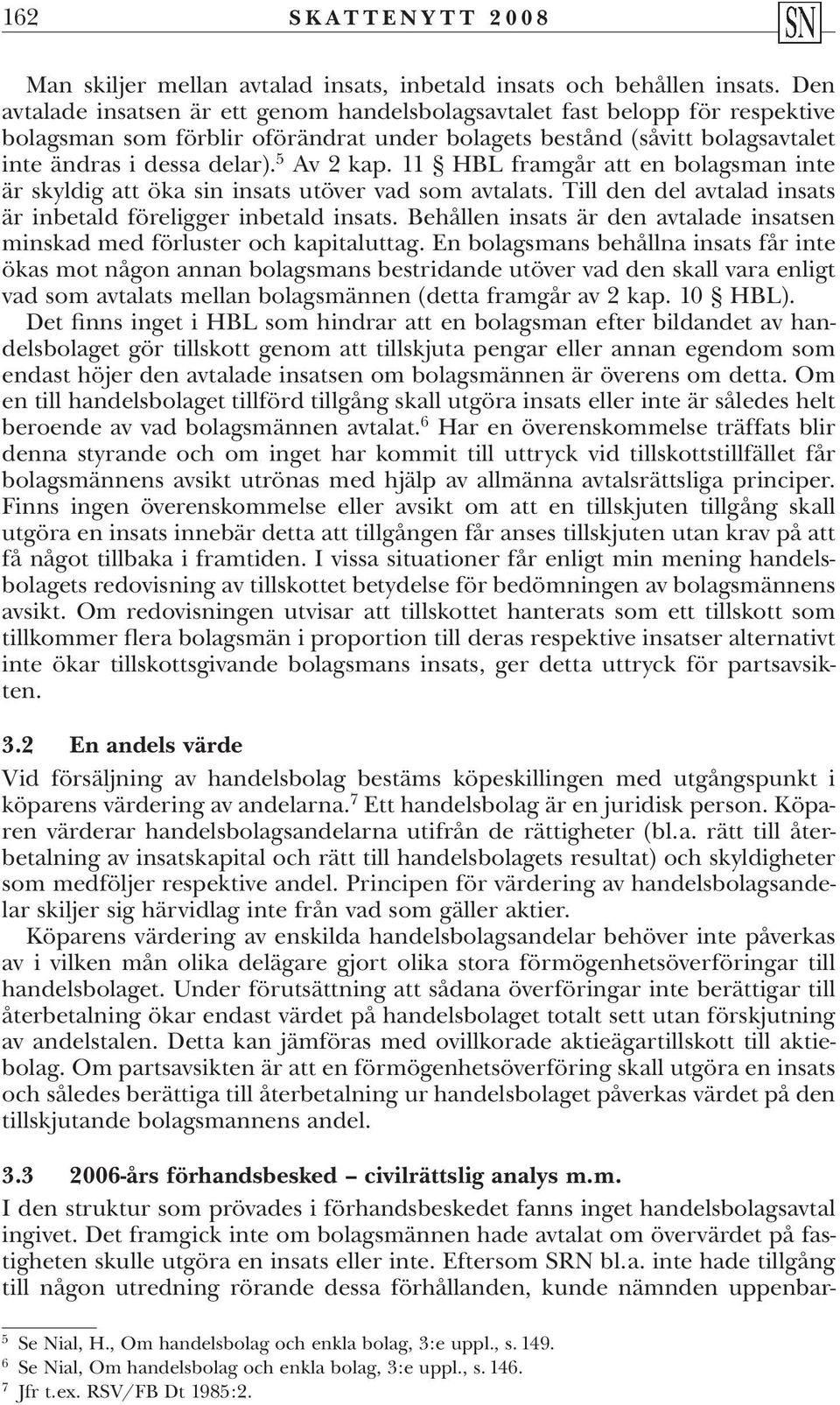 162 SKATTENYTT 2008 SN

Man skiljer mellan avtalad insats, inbetald insats och behållen insats. Den avtalade insatsen är ett genom handelsbolagsavtalet fast belopp för respektive bolagsman som förblir oförändrat under bolagets bestånd (såvitt bolagsavtalet inte ändras i dessa delar).$^5$ Av 2 kap. 11 § HBL framgår att en bolagsman inte är skyldig att öka sin insats utöver vad som avtalats. Till den del avtalad insats är inbetald föreligger inbetald insats. Behållen insats är den avtalade insatsen minskad med förluster och kapitaluttag. En bolagsmans behållna insats får inte ökas mot någon annan bolagsmans bestridande utöver vad den skall vara enligt vad som avtalats mellan bolagsmännen (detta framgår av 2 kap. 10 § HBL).

Det finns inget i HBL som hindrar att en bolagsman efter bildandet av handelsbolaget gör tillskott genom att tillskjuta pengar eller annan egendom som endast höjer den avtalade insatsen om bolagsmännen är överens om detta. Om en till handelsbolaget tillförd tillgång skall utgöra insats eller inte är således helt beroende av vad bolagsmännen avtalat.$^6$ Har en överenskommelse träffats blir denna styrande och om inget har kommit till uttryck vid tillskottstillfället får bolagsmännens avsikt utrönas med hjälp av allmänna avtalsrättsliga principer. Finns ingen överenskommelse eller avsikt om att en tillskjuten tillgång skall utgöra en insats innebär detta att tillgången får anses tillskjuten utan krav på att få något tillbaka i framtiden. I vissa situationer får enligt min mening handelsbolagets redovisning av tillskottet betydelse för bedömningen av bolagsmännens avsikt. Om redovisningen utvisar att tillskottet hanterats som ett tillskott som tillkommer flera bolagsmän i proportion till deras respektive insatser alternativt inte ökar tillskottsgivande bolagsmans insats, ger detta uttryck för partsavsikten.

3.2 En andels värde

Vid försäljning av handelsbolag bestäms köpeskillingen med utgångspunkt i köparens värdering av andelarna.$^7$ Ett handelsbolag är en juridisk person. Köparen värderar handelsbolagsandelarna utifrån de rättigheter (bl.a. rätt till återbetalning av insatskapital och rätt till handelsbolagets resultat) och skyldigheter som medföljer respektive andel. Principen för värdering av handelsbolagsandelar skiljer sig härvidlag inte från vad som gäller aktier.

Köparens värdering av enskilda handelsbolagsandelar behöver inte påverkas av i vilken mån olika delägare gjort olika stora förmögenhetsöverföringar till handelsbolaget. Under förutsättning att sådana överföringar inte berättigar till återbetalning ökar endast värdet på handelsbolaget totalt sett utan förskjutning av andelstalen. Detta kan jämföras med ovillkorade aktieägartillskott till aktiebolag. Om partsavsikten är att en förmögenhetsöverföring skall utgöra en insats och således berättiga till återbetalning ur handelsbolaget påverkas värdet på den tillskjutande bolagsmannens andel.

3.3 2006-års förhandsbesked – civilrättslig analys m.m.

I den struktur som prövades i förhandsbeskedet fanns inget handelsbolagsavtal ingivet. Det framgick inte om bolagsmännen hade avtalat om övervärdet på fastigheten skulle utgöra en insats eller inte. Eftersom SRN bl.a. inte hade tillgång till någon utredning rörande dessa förhållanden, kunde nämnden uppenbar-

$^5$ Se Nial, H., Om handelsbolag och enkla bolag, 3:e uppl., s. 149.
$^6$ Se Nial, Om handelsbolag och enkla bolag, 3:e uppl., s. 146.
$^7$ Jfr t.ex. RSV/FB Dt 1985:2.